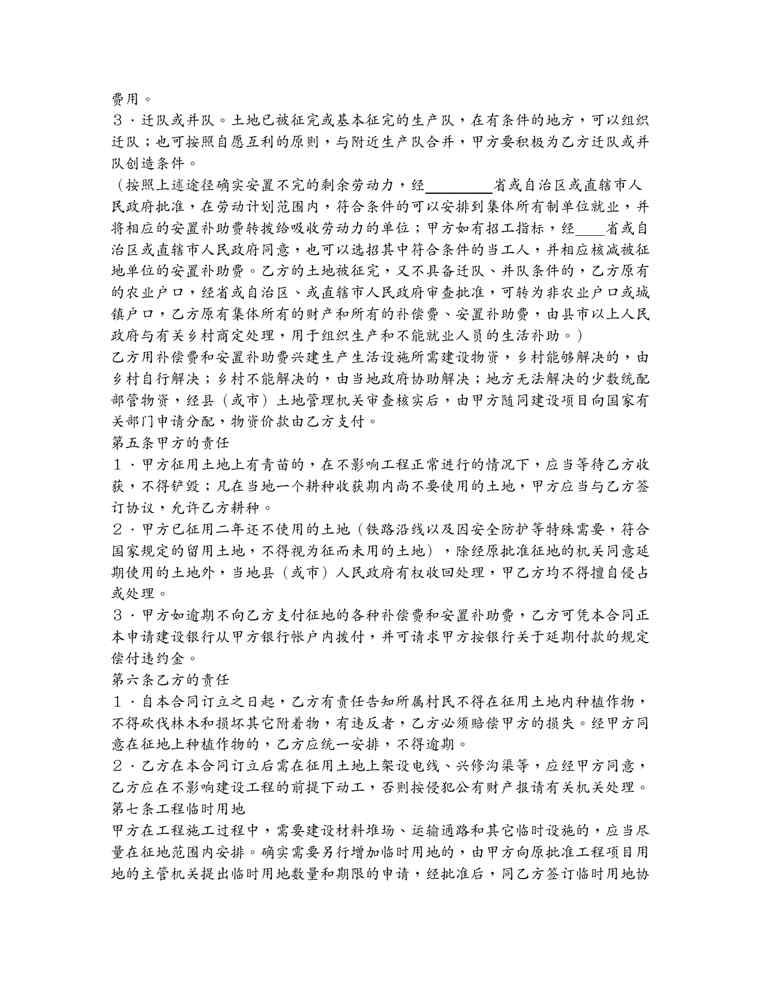 费用。

3．迁队或并队。土地已被征完或基本征完的生产队，在有条件的地方，可以组织迁队；也可按照自愿互利的原则，与附近生产队合并，甲方要积极为乙方迁队或并队创造条件。

（按照上述途径确实安置不完的剩余劳动力，经________省或自治区或直辖市人民政府批准，在劳动计划范围内，符合条件的可以安排到集体所有制单位就业，并将相应的安置补助费转拨给吸收劳动力的单位；甲方如有招工指标，经____省或自治区或直辖市人民政府同意，也可以选招其中符合条件的当工人，并相应核减被征地单位的安置补助费。乙方的土地被征完，又不具备迁队、并队条件的，乙方原有的农业户口，经省或自治区、或直辖市人民政府审查批准，可转为非农业户口或城镇户口，乙方原有集体所有的财产和所有的补偿费、安置补助费，由县市以上人民政府与有关乡村商定处理，用于组织生产和不能就业人员的生活补助。）

乙方用补偿费和安置补助费兴建生产生活设施所需建设物资，乡村能够解决的，由乡村自行解决；乡村不能解决的，由当地政府协助解决；地方无法解决的少数统配部管物资，经县（或市）土地管理机关审查核实后，由甲方随同建设项目向国家有关部门申请分配，物资价款由乙方支付。

第五条甲方的责任

1．甲方征用土地上有青苗的，在不影响工程正常进行的情况下，应当等待乙方收获，不得铲毁；凡在当地一个耕种收获期内尚不要使用的土地，甲方应当与乙方签订协议，允许乙方耕种。

2．甲方已征用二年还不使用的土地（铁路沿线以及因安全防护等特殊需要，符合国家规定的留用土地，不得视为征而未用的土地），除经原批准征地的机关同意延期使用的土地外，当地县（或市）人民政府有权收回处理，甲乙方均不得擅自侵占或处理。

3．甲方如逾期不向乙方支付征地的各种补偿费和安置补助费，乙方可凭本合同正本申请建设银行从甲方银行帐户内拨付，并可请求甲方按银行关于延期付款的规定偿付违约金。

第六条乙方的责任

1．自本合同订立之日起，乙方有责任告知所属村民不得在征用土地内种植作物，不得砍伐林木和损坏其它附着物，有违反者，乙方必须赔偿甲方的损失。经甲方同意在征地上种植作物的，乙方应统一安排，不得逾期。

2．乙方在本合同订立后需在征用土地上架设电线、兴修沟渠等，应经甲方同意，乙方应在不影响建设工程的前提下动工，否则按侵犯公有财产报请有关机关处理。

第七条工程临时用地

甲方在工程施工过程中，需要建设材料堆场、运输通路和其它临时设施的，应当尽量在征地范围内安排。确实需要另行增加临时用地的，由甲方向原批准工程项目用地的主管机关提出临时用地数量和期限的申请，经批准后，同乙方签订临时用地协